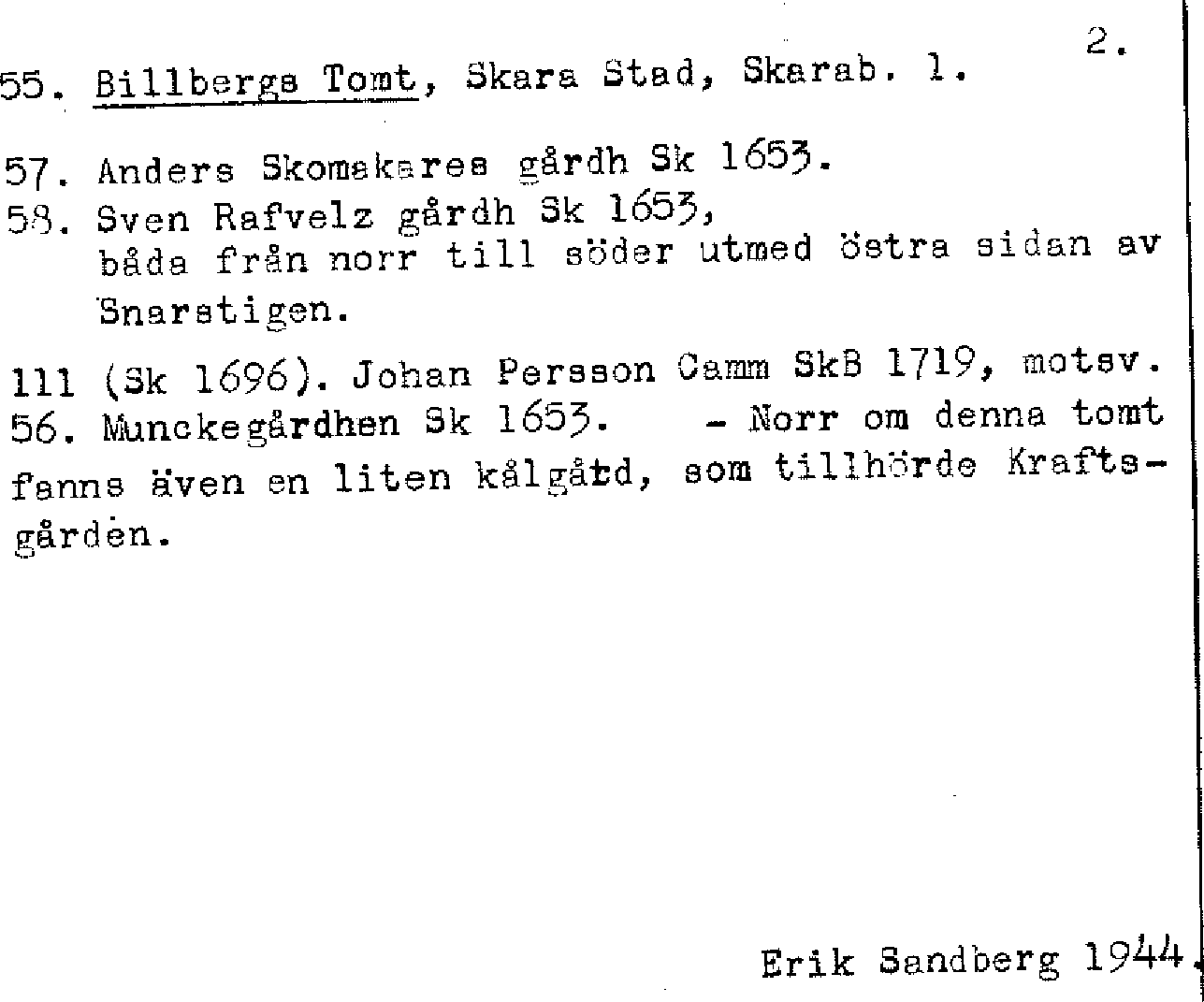 2.

55. Billbergs Tomt, Skara Stad, Skarab. l.

57. Anders Skomakares gårdh Sk 1653.
58. Sven Rafvelz gårdh Sk 1653,
båda från norr till söder utmed östra sidan av Snarstigen.

111 (Sk 1696). Johan Persson Camm SkB 1719, motsv.
56. Munckegårdhen Sk 1653. - Norr om denna tomt fanns även en liten kålgård, som tillhörde Kraftsgården.

Erik Sandberg 1944.